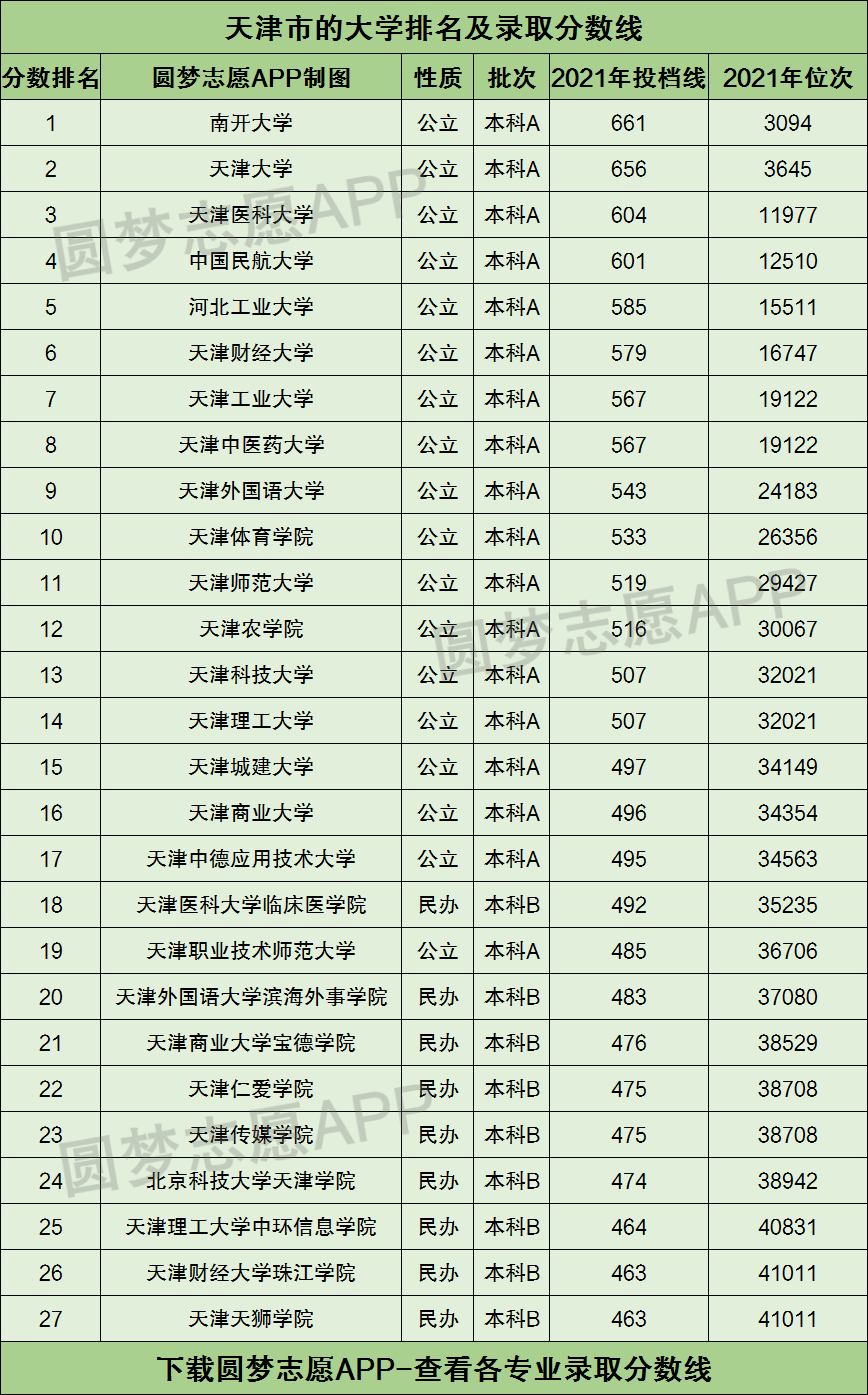 天津市的大学排名及录取分数线

| 分数排名 | 圆梦志愿APP制图 | 性质 | 批次 | 2021年投档线 | 2021年位次 |
|---|---|---|---|---|---|
| 1 | 南开大学 | 公立 | 本科A | 661 | 3094 |
| 2 | 天津大学 | 公立 | 本科A | 656 | 3645 |
| 3 | 天津医科大学 | 公立 | 本科A | 604 | 11977 |
| 4 | 中国民航大学 | 公立 | 本科A | 601 | 12510 |
| 5 | 河北工业大学 | 公立 | 本科A | 585 | 15511 |
| 6 | 天津财经大学 | 公立 | 本科A | 579 | 16747 |
| 7 | 天津工业大学 | 公立 | 本科A | 567 | 19122 |
| 8 | 天津中医药大学 | 公立 | 本科A | 567 | 19122 |
| 9 | 天津外国语大学 | 公立 | 本科A | 543 | 24183 |
| 10 | 天津体育学院 | 公立 | 本科A | 533 | 26356 |
| 11 | 天津师范大学 | 公立 | 本科A | 519 | 29427 |
| 12 | 天津农学院 | 公立 | 本科A | 516 | 30067 |
| 13 | 天津科技大学 | 公立 | 本科A | 507 | 32021 |
| 14 | 天津理工大学 | 公立 | 本科A | 507 | 32021 |
| 15 | 天津城建大学 | 公立 | 本科A | 497 | 34149 |
| 16 | 天津商业大学 | 公立 | 本科A | 496 | 34354 |
| 17 | 天津中德应用技术大学 | 公立 | 本科A | 495 | 34563 |
| 18 | 天津医科大学临床医学院 | 民办 | 本科B | 492 | 35235 |
| 19 | 天津职业技术师范大学 | 公立 | 本科A | 485 | 36706 |
| 20 | 天津外国语大学滨海外事学院 | 民办 | 本科B | 483 | 37080 |
| 21 | 天津商业大学宝德学院 | 民办 | 本科B | 476 | 38529 |
| 22 | 天津仁爱学院 | 民办 | 本科B | 475 | 38708 |
| 23 | 天津传媒学院 | 民办 | 本科B | 475 | 38708 |
| 24 | 北京科技大学天津学院 | 民办 | 本科B | 474 | 38942 |
| 25 | 天津理工大学中环信息学院 | 民办 | 本科B | 464 | 40831 |
| 26 | 天津财经大学珠江学院 | 民办 | 本科B | 463 | 41011 |
| 27 | 天津天狮学院 | 民办 | 本科B | 463 | 41011 |

下载圆梦志愿APP-查看各专业录取分数线

圆梦志愿APP